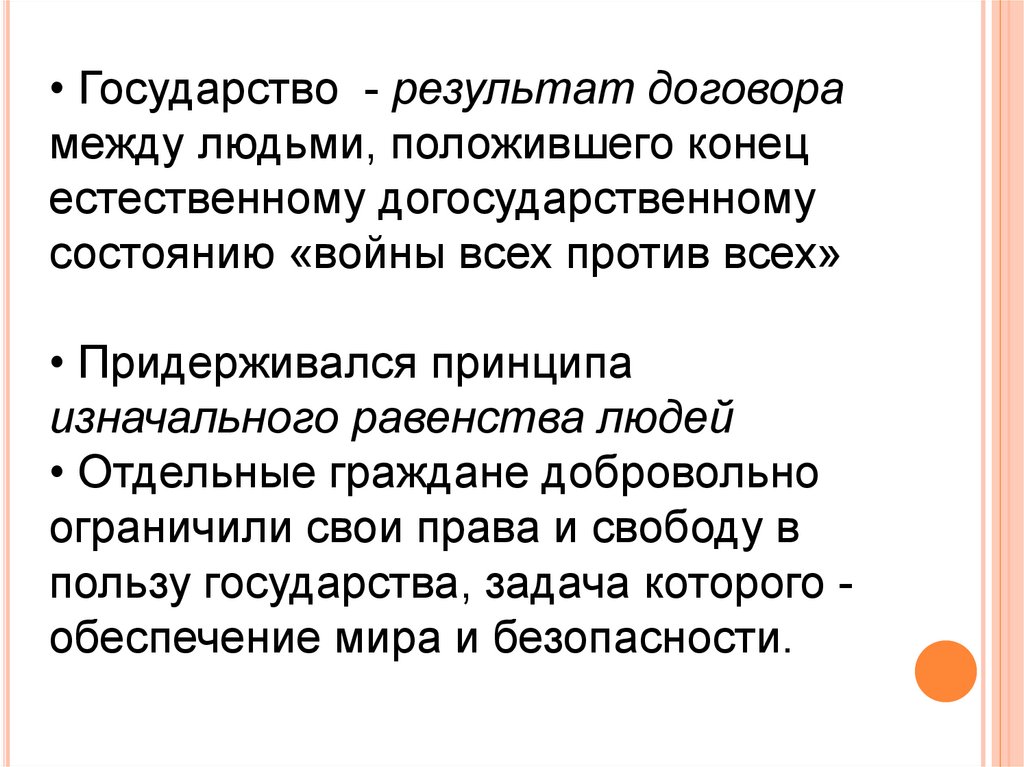 • Государство - результат договора между людьми, положившего конец естественному догосударственному состоянию «войны всех против всех»

• Придерживался принципа изначального равенства людей
• Отдельные граждане добровольно ограничили свои права и свободу в пользу государства, задача которого - обеспечение мира и безопасности.